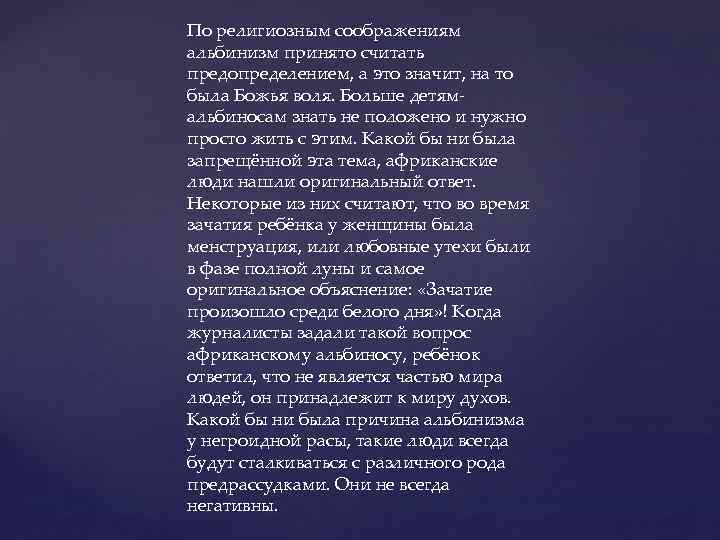 По религиозным соображениям альбинизм принято считать предопределением, а это значит, на то была Божья воля. Больше детям-альбиносам знать не положено и нужно просто жить с этим. Какой бы ни была запрещённой эта тема, африканские люди нашли оригинальный ответ. Некоторые из них считают, что во время зачатия ребёнка у женщины была менструация, или любовные утехи были в фазе полной луны и самое оригинальное объяснение: «Зачатие произошло среди белого дня»! Когда журналисты задали такой вопрос африканскому альбиносу, ребёнок ответил, что не является частью мира людей, он принадлежит к миру духов. Какой бы ни была причина альбинизма у негроидной расы, такие люди всегда будут сталкиваться с различного рода предрассудками. Они не всегда негативны.